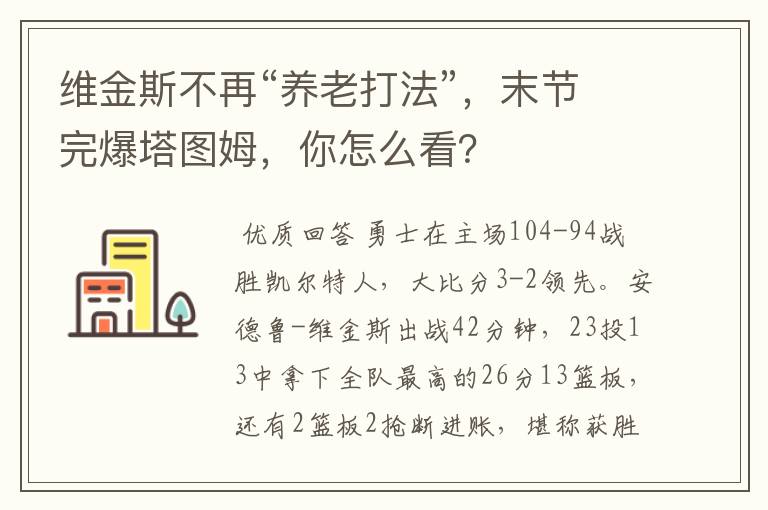 维金斯不再“养老打法”，末节完爆塔图姆，你怎么看?

优质回答 勇士在主场104-94战胜凯尔特人，大比分3-2领先。安德鲁-维金斯出战42分钟，23投13中拿下全队最高的26分13篮板，还有2篮板2抢断进账，堪称获胜